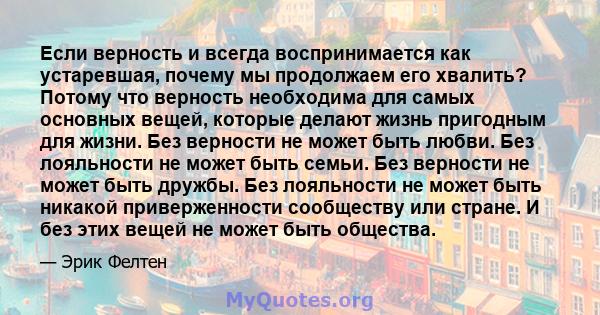 Если верность и всегда воспринимается как устаревшая, почему мы продолжаем его хвалить? Потому что верность необходима для самых основных вещей, которые делают жизнь пригодным для жизни. Без верности не может быть любви. Без лояльности не может быть семьи. Без верности не может быть дружбы. Без лояльности не может быть никакой приверженности сообществу или стране. И без этих вещей не может быть общества.

— Эрик Фелтен

MyQuotes.org